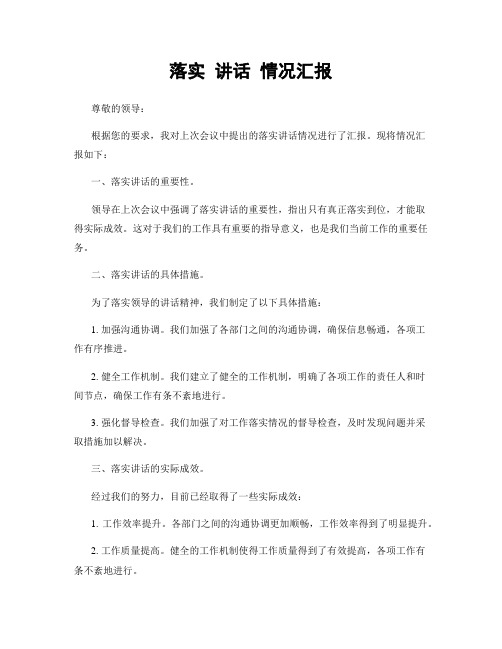 落实 讲话 情况汇报

尊敬的领导：

根据您的要求，我对上次会议中提出的落实讲话情况进行了汇报。现将情况汇报如下：

一、落实讲话的重要性。

领导在上次会议中强调了落实讲话的重要性，指出只有真正落实到位，才能取得实际成效。这对于我们的工作具有重要的指导意义，也是我们当前工作的重要任务。

二、落实讲话的具体措施。

为了落实领导的讲话精神，我们制定了以下具体措施：

1. 加强沟通协调。我们加强了各部门之间的沟通协调，确保信息畅通，各项工作有序推进。

2. 健全工作机制。我们建立了健全的工作机制，明确了各项工作的责任人和时间节点，确保工作有条不紊地进行。

3. 强化督导检查。我们加强了对工作落实情况的督导检查，及时发现问题并采取措施加以解决。

三、落实讲话的实际成效。

经过我们的努力，目前已经取得了一些实际成效：

1. 工作效率提升。各部门之间的沟通协调更加顺畅，工作效率得到了明显提升。

2. 工作质量提高。健全的工作机制使得工作质量得到了有效提高，各项工作有条不紊地进行。